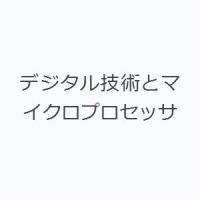 デジタル技術とマイクロプロセッサ